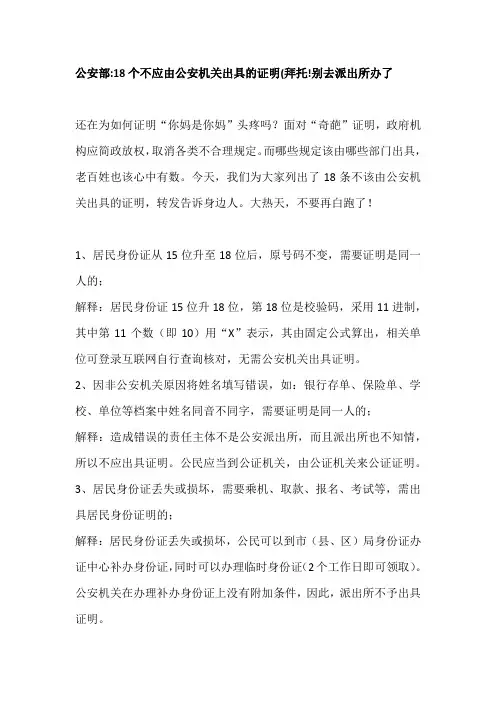 公安部:18个不应由公安机关出具的证明(拜托!别去派出所办了

还在为如何证明“你妈是你妈”头疼吗？面对“奇葩”证明，政府机构应简政放权，取消各类不合理规定。而哪些规定该由哪些部门出具，老百姓也该心中有数。今天，我们为大家列出了18条不该由公安机关出具的证明，转发告诉身边人。大热天，不要再白跑了！

1、居民身份证从15位升至18位后，原号码不变，需要证明是同一人的：

解释：居民身份证15位升18位，第18位是校验码，采用11进制，其中第11个数（即10）用“X”表示，其由固定公式算出，相关单位可登录互联网自行查询核对，无需公安机关出具证明。

2、因非公安机关原因将姓名填写错误，如：银行存单、保险单、学校、单位等档案中姓名同音不同字，需要证明是同一人的：

解释：造成错误的责任主体不是公安派出所，而且派出所也不知情，所以不应出具证明。公民应当到公证机关，由公证机关来公证证明。

3、居民身份证丢失或损坏，需要乘机、取款、报名、考试等，需出具居民身份证明的：

解释：居民身份证丢失或损坏，公民可以到市（县、区）局身份证办证中心补办身份证，同时可以办理临时身份证(2个工作日即可领取)。公安机关在办理补办身份证上没有附加条件，因此，派出所不予出具证明。